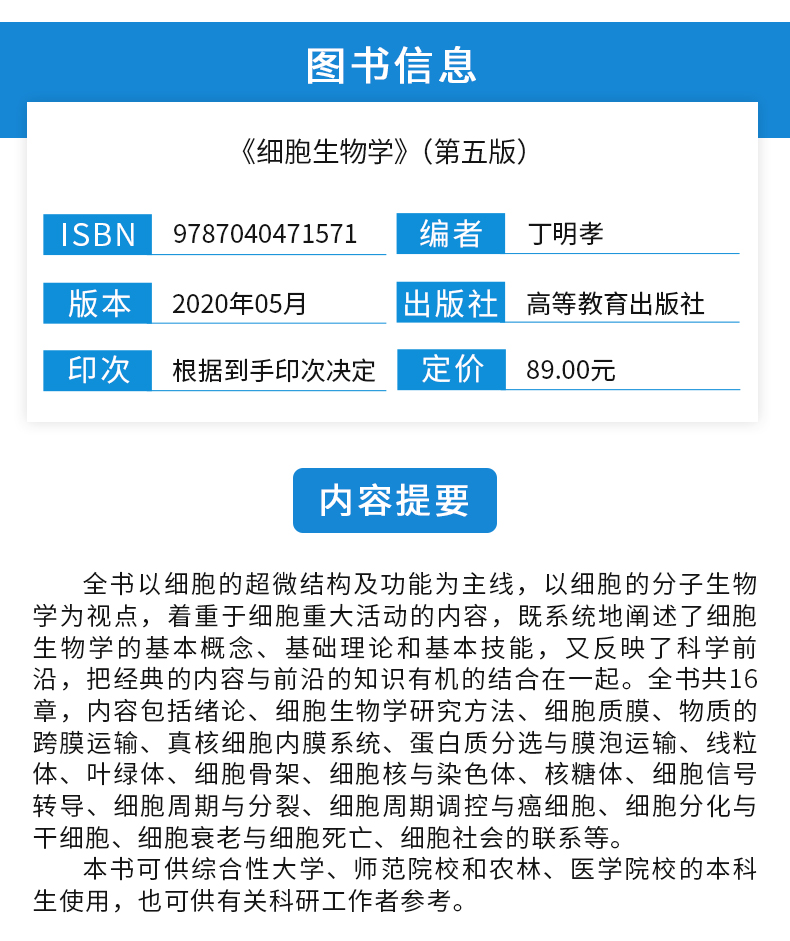 图书信息

《细胞生物学》(第五版)

ISBN 9787040471571
编者 丁明孝

版本 2020年05月
出版社 高等教育出版社

印次 根据到手印次决定
定价 89.00元

内容提要

全书以细胞的超微结构及功能为主线,以细胞的分子生物学为视点,着重于细胞重大活动的内容,既系统地阐述了细胞生物学的基本概念、基础理论和基本技能,又反映了科学前沿,把经典的内容与前沿的知识有机的结合在一起。全书共16章,内容包括绪论、细胞生物学研究方法、细胞质膜、物质的跨膜运输、真核细胞内膜系统、蛋白质分选与膜泡运输、线粒体、叶绿体、细胞骨架、细胞核与染色体、核糖体、细胞信号转导、细胞周期与分裂、细胞周期调控与癌细胞、细胞分化与干细胞、细胞衰老与细胞死亡、细胞社会的联系等。

本书可供综合性大学、师范院校和农林、医学院校的本科生使用,也可供有关科研工作者参考。